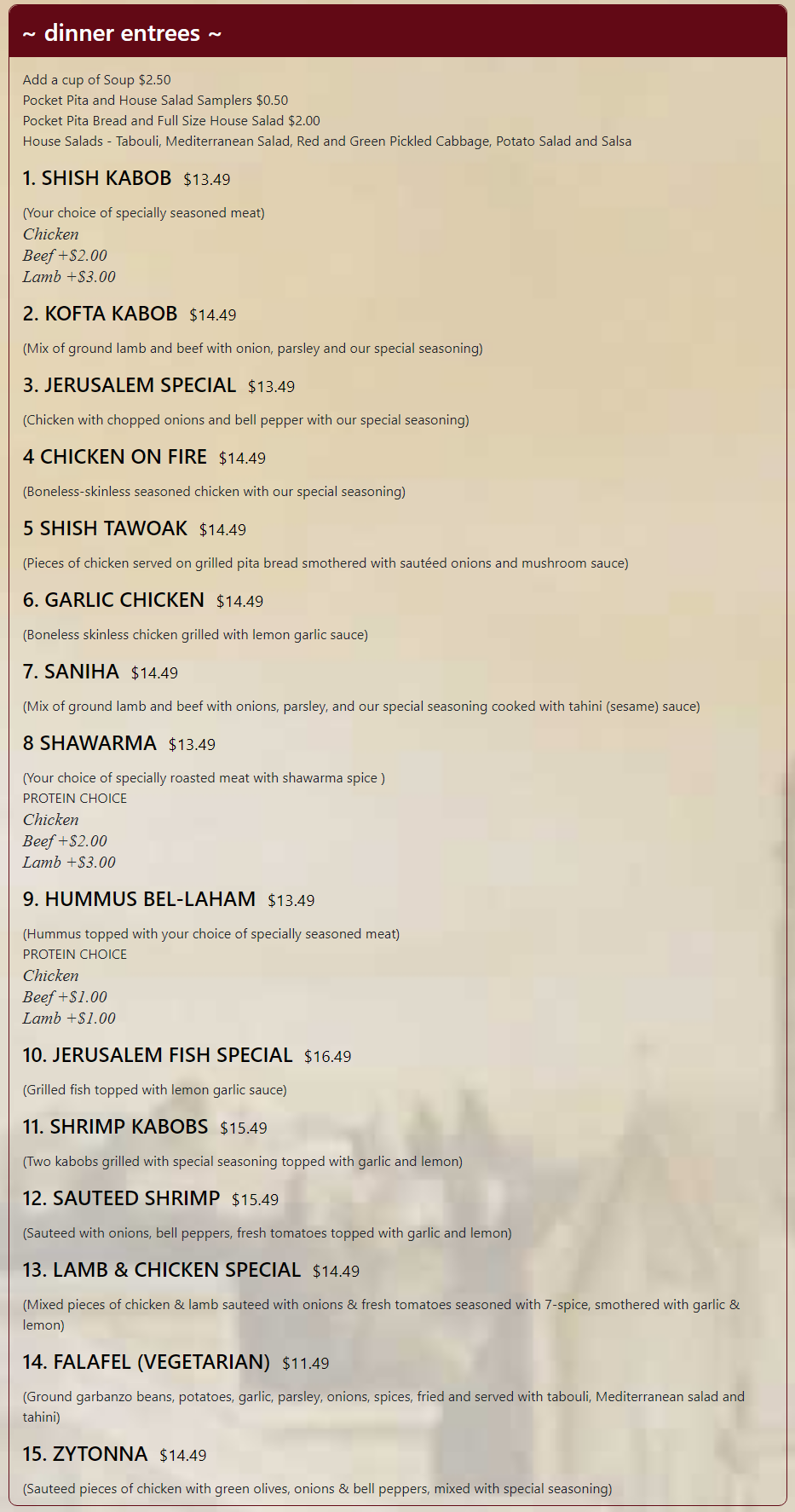 ~ dinner entrees ~

Add a cup of Soup $2.50
Pocket Pita and House Salad Samplers $0.50
Pocket Pita Bread and Full Size House Salad $2.00
House Salads - Tabouli, Mediterranean Salad, Red and Green Pickled Cabbage, Potato Salad and Salsa

1. SHISH KABOB $13.49

(Your choice of specially seasoned meat)
Chicken
Beef +$2.00
Lamb +$3.00

2. KOFTA KABOB $14.49

(Mix of ground lamb and beef with onion, parsley and our special seasoning)

3. JERUSALEM SPECIAL $13.49

(Chicken with chopped onions and bell pepper with our special seasoning)

4 CHICKEN ON FIRE $14.49

(Boneless-skinless seasoned chicken with our special seasoning)

5 SHISH TAWOAK $14.49

(Pieces of chicken served on grilled pita bread smothered with sautéed onions and mushroom sauce)

6. GARLIC CHICKEN $14.49

(Boneless skinless chicken grilled with lemon garlic sauce)

7. SANIHA $14.49

(Mix of ground lamb and beef with onions, parsley, and our special seasoning cooked with tahini (sesame) sauce)

8 SHAWARMA $13.49

(Your choice of specially roasted meat with shawarma spice )
PROTEIN CHOICE
Chicken
Beef +$2.00
Lamb +$3.00

9. HUMMUS BEL-LAHAM $13.49

(Hummus topped with your choice of specially seasoned meat)
PROTEIN CHOICE
Chicken
Beef +$1.00
Lamb +$1.00

10. JERUSALEM FISH SPECIAL $16.49

(Grilled fish topped with lemon garlic sauce)

11. SHRIMP KABOBS $15.49

(Two kabobs grilled with special seasoning topped with garlic and lemon)

12. SAUTEED SHRIMP $15.49

(Sauteed with onions, bell peppers, fresh tomatoes topped with garlic and lemon)

13. LAMB & CHICKEN SPECIAL $14.49

(Mixed pieces of chicken & lamb sauteed with onions & fresh tomatoes seasoned with 7-spice, smothered with garlic & lemon)

14. FALAFEL (VEGETARIAN) $11.49

(Ground garbanzo beans, potatoes, garlic, parsley, onions, spices, fried and served with tabouli, Mediterranean salad and tahini)

15. ZYTONNA $14.49

(Sauteed pieces of chicken with green olives, onions & bell peppers, mixed with special seasoning)